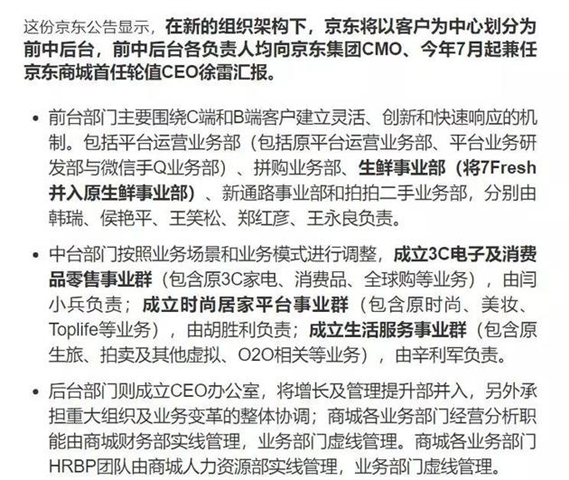 这份京东公告显示，在新的组织架构下，京东将以客户为中心划分为前中后台，前中后台各负责人均向京东集团CMO、今年7月起兼任京东商城首任轮值CEO徐雷汇报。

• 前台部门主要围绕C端和B端客户建立灵活、创新和快速响应的机制。包括平台运营业务部（包括原平台运营业务部、平台业务研发部与微信手Q业务部）、拼购业务部、生鲜事业部（将7Fresh并入原生鲜事业部）、新通路事业部和拍拍二手业务部，分别由韩瑞、侯艳平、王笑松、郑红彦、王永良负责。

• 中台部门按照业务场景和业务模式进行调整，成立3C电子及消费品零售事业群（包含原3C家电、消费品、全球购等业务），由闫小兵负责；成立时尚居家平台事业群（包含原时尚、美妆、Toplife等业务），由胡胜利负责；成立生活服务事业群（包含原生旅、拍卖及其他虚拟、O2O相关等业务），由辛利军负责。

• 后台部门则成立CEO办公室，将增长及管理提升部并入，另外承担重大组织及业务变革的整体协调；商城各业务部门经营分析职能由商城财务部实线管理，业务部门虚线管理。商城各业务部门HRBP团队由商城人力资源部实线管理，业务部门虚线管理。